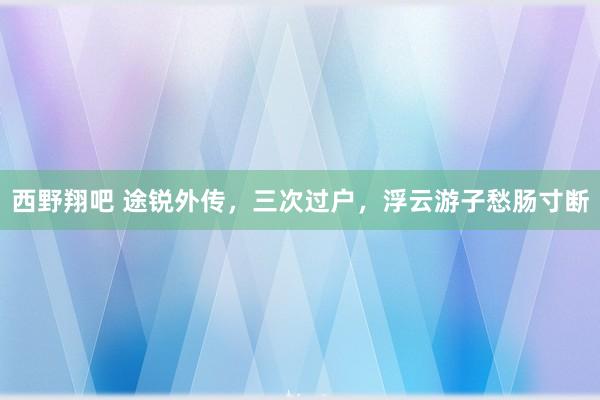 西野翔吧 途锐外传，三次过户，浮云游子愁肠寸断